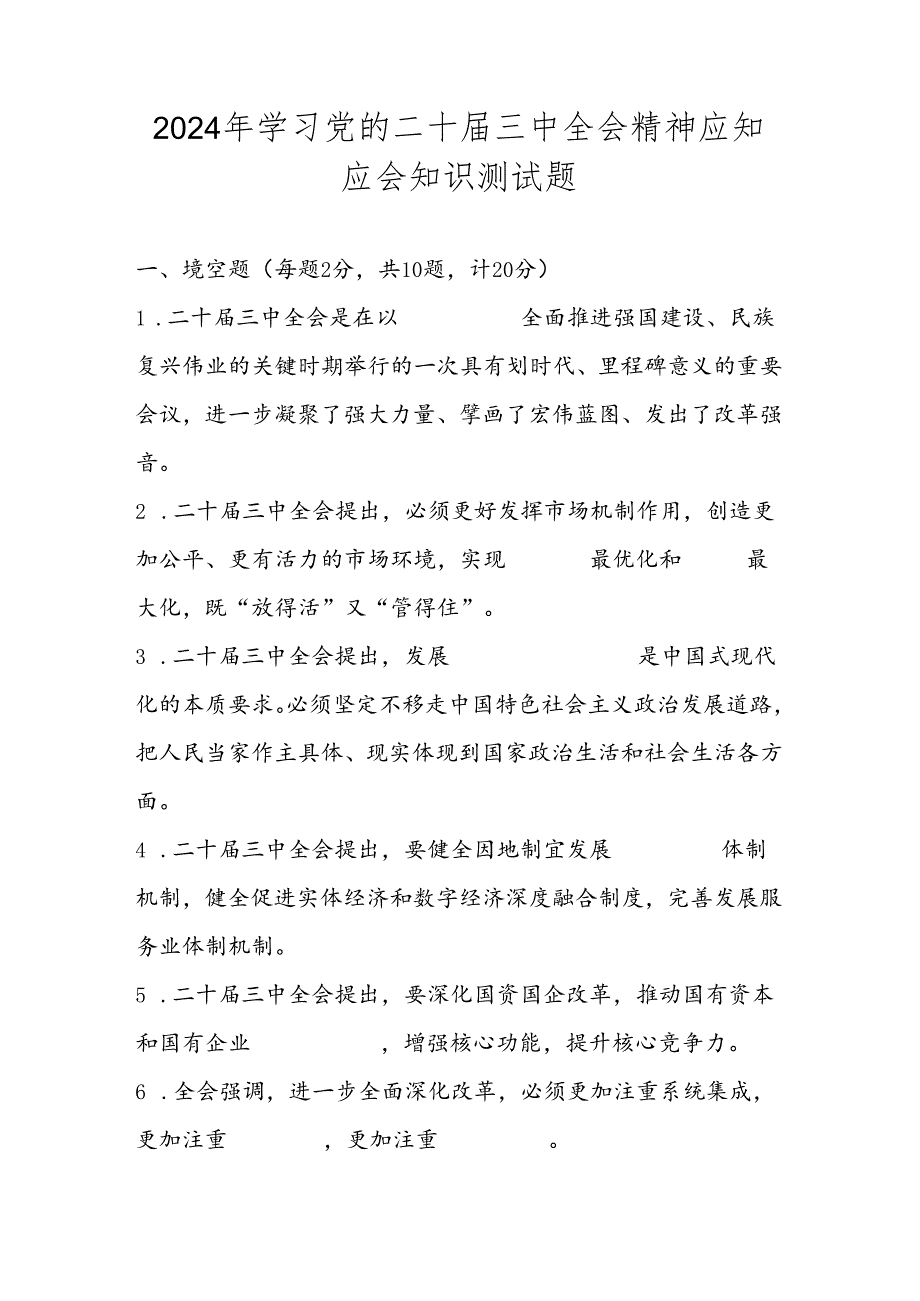 2024年学习党的二十届三中全会精神应知应会知识测试题

一、境空题（每题2分，共10题，计20分）

1．二十届三中全会是在以　　　　全面推进强国建设、民族复兴伟业的关键时期举行的一次具有划时代、里程碑意义的重要会议，进一步凝聚了强大力量、擘画了宏伟蓝图、发出了改革强音。

2．二十届三中全会提出，必须更好发挥市场机制作用，创造更加公平、更有活力的市场环境，实现　　　　最优化和　　　　最大化，既“放得活”又“管得住”。

3．二十届三中全会提出，发展　　　　　　是中国式现代化的本质要求。必须坚定不移走中国特色社会主义政治发展道路，把人民当家作主具体、现实体现到国家政治生活和社会生活各方面。

4．二十届三中全会提出，要健全因地制宜发展　　　　体制机制，健全促进实体经济和数字经济深度融合制度，完善发展服务业体制机制。

5．二十届三中全会提出，要深化国资国企改革，推动国有资本和国有企业　　　　，增强核心功能，提升核心竞争力。

6．全会强调，进一步全面深化改革，必须更加注重系统集成，更加注重　　　　，更加注重　　　　。